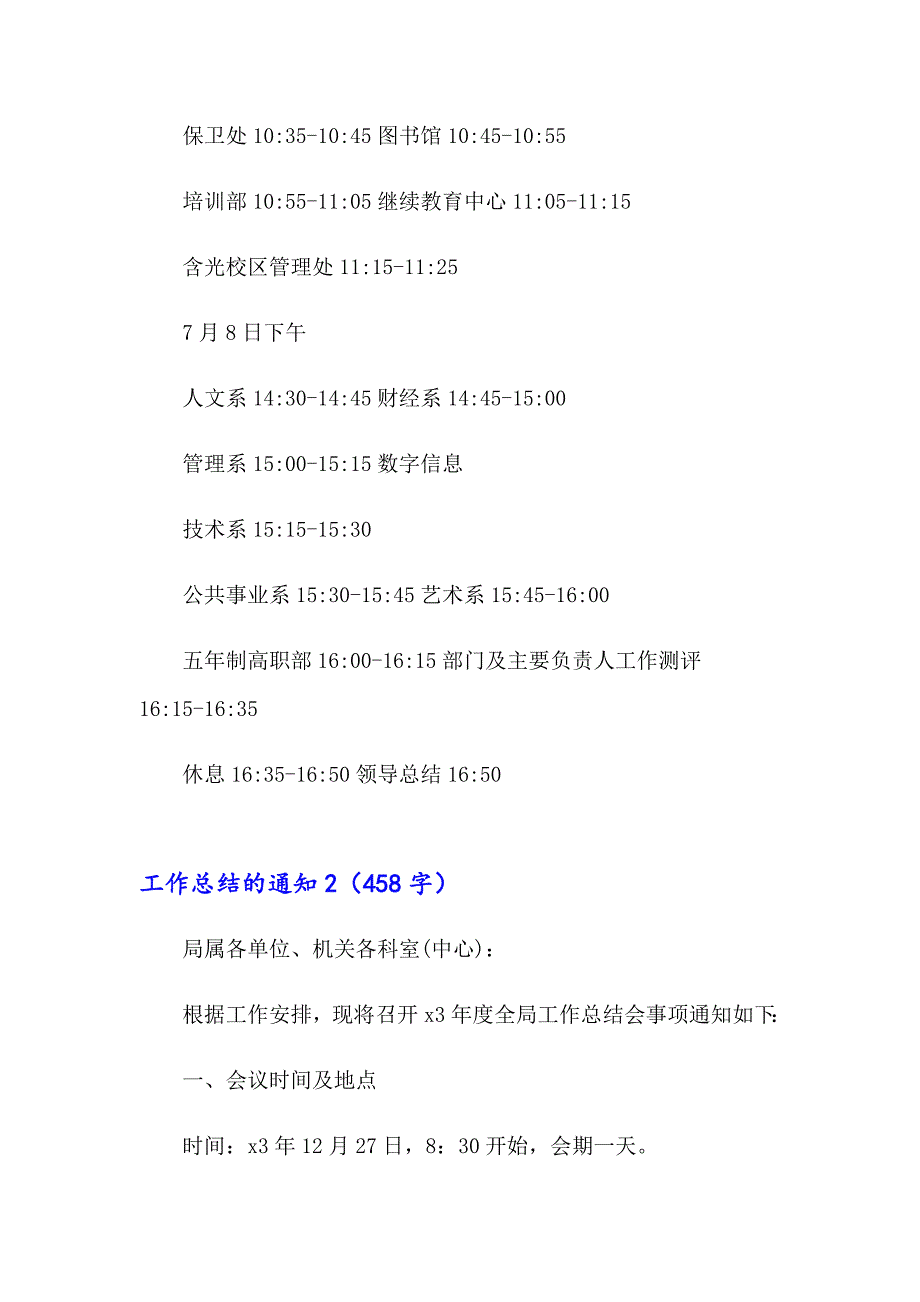 保卫处 10:35-10:45 图书馆 10:45-10:55

培训部 10:55-11:05 继续教育中心 11:05-11:15

含光校区管理处 11:15-11:25

7 月 8 日下午

人文系 14:30-14:45 财经系 14:45-15:00

管理系 15:00-15:15 数字信息

技术系 15:15-15:30

公共事业系 15:30-15:45 艺术系 15:45-16:00

五年制高职部 16:00-16:15 部门及主要负责人工作测评 16:15-16:35

休息 16:35-16:50 领导总结 16:50

工作总结的通知 2（458 字）

局属各单位、机关各科室(中心)：

根据工作安排，现将召开 x3 年度全局工作总结会事项通知如下:

一、会议时间及地点

时间：x3 年 12 月 27 日，8：30 开始，会期一天。